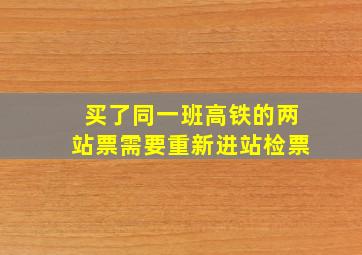 买了同一班高铁的两站票需要重新进站检票